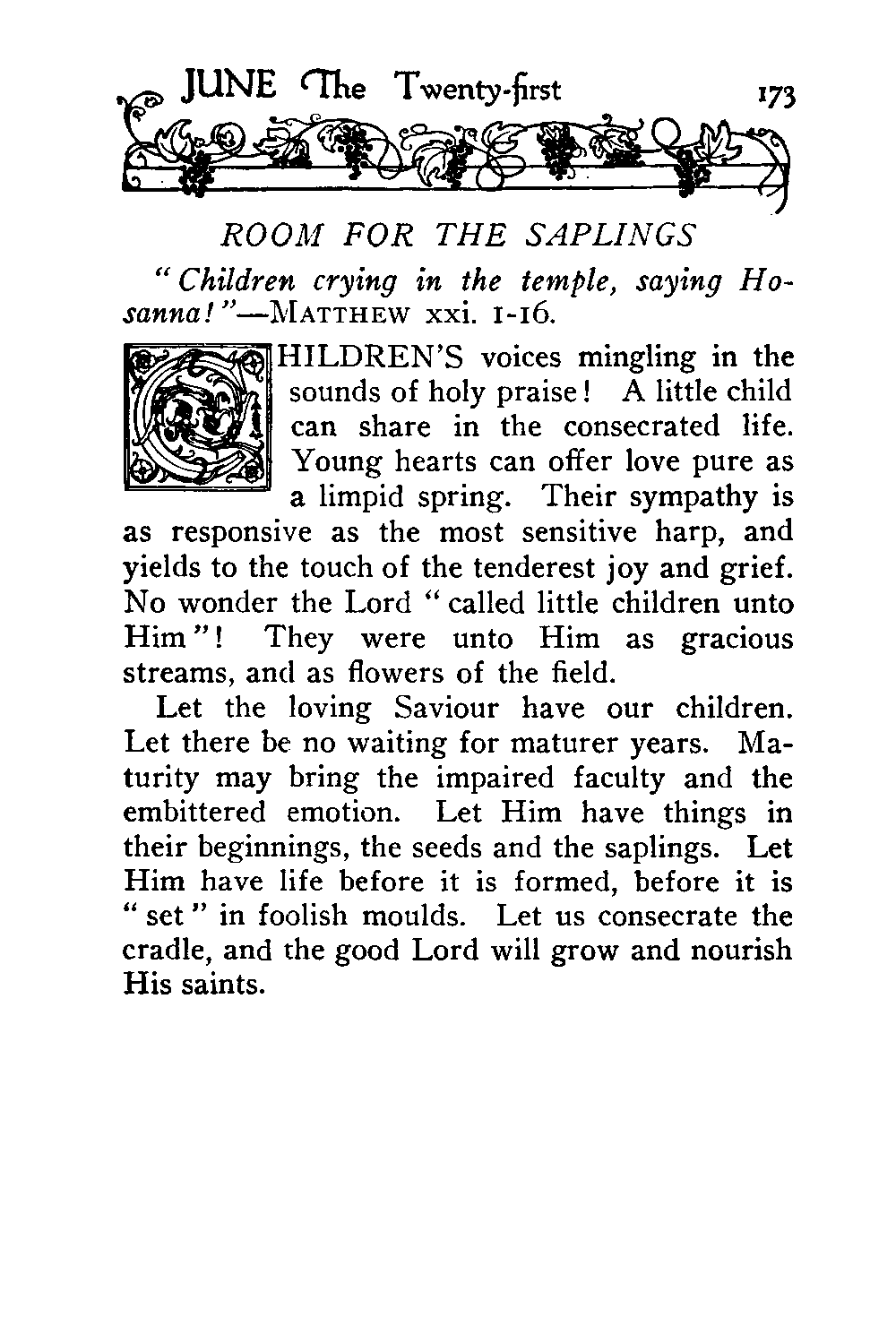 JUNE The Twenty-first 173

ROOM FOR THE SAPLINGS

"Children crying in the temple, saying Hosanna!"—MATTHEW xxi. 1-16.

CHILDREN'S voices mingling in the sounds of holy praise! A little child can share in the consecrated life. Young hearts can offer love pure as a limpid spring. Their sympathy is as responsive as the most sensitive harp, and yields to the touch of the tenderest joy and grief. No wonder the Lord "called little children unto Him"! They were unto Him as gracious streams, and as flowers of the field.

Let the loving Saviour have our children. Let there be no waiting for maturer years. Maturity may bring the impaired faculty and the embittered emotion. Let Him have things in their beginnings, the seeds and the saplings. Let Him have life before it is formed, before it is "set" in foolish moulds. Let us consecrate the cradle, and the good Lord will grow and nourish His saints.